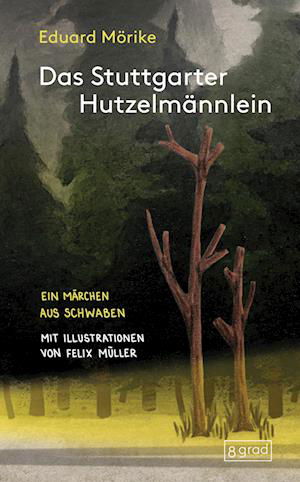 Eduard Mörike

Das Stuttgarter Hutzelmännlein

EIN MÄRCHEN AUS SCHWABEN

MIT ILLUSTRATIONEN VON FELIX MÜLLER

8 grad